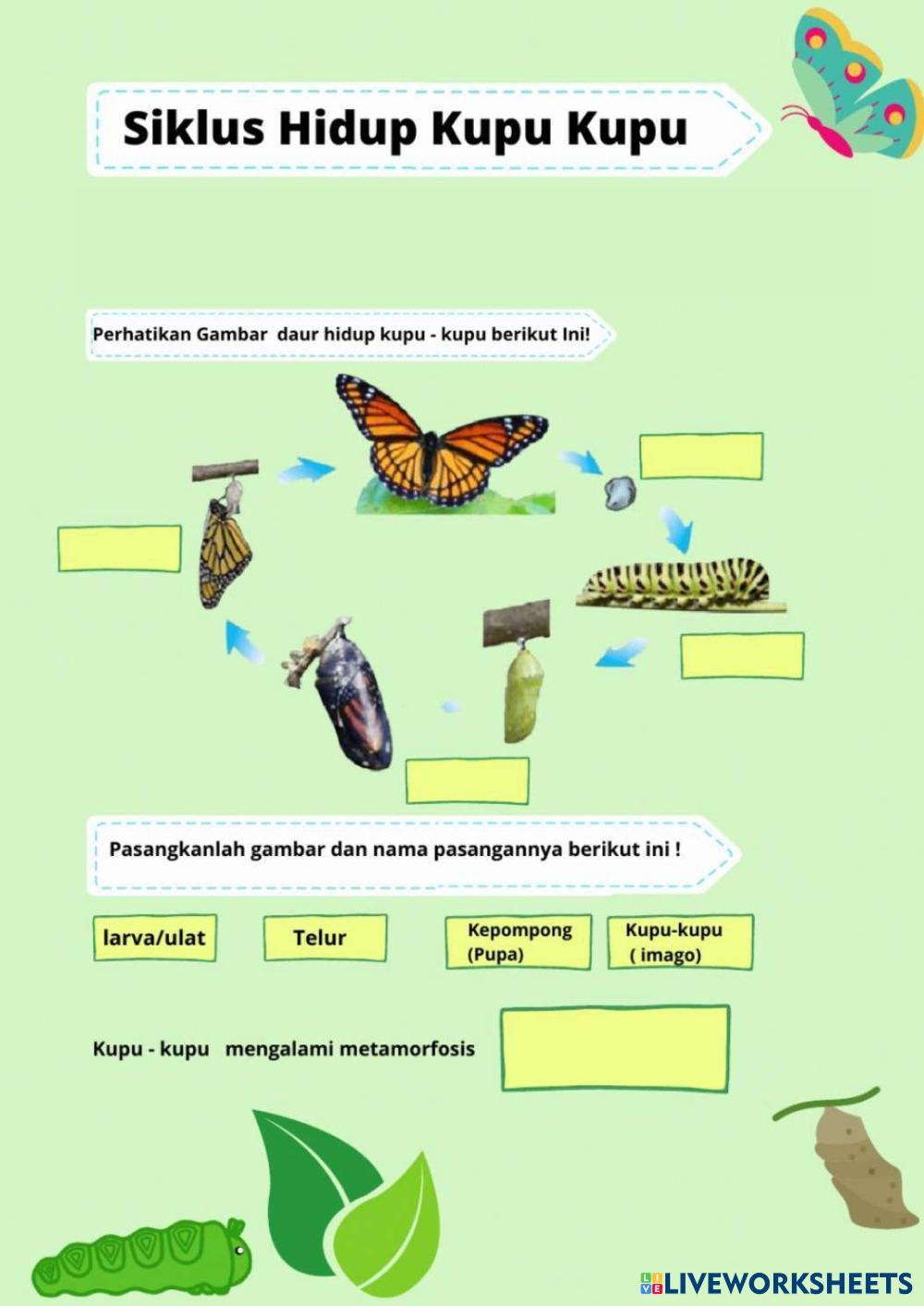 Siklus Hidup Kupu Kupu

Perhatikan Gambar daur hidup kupu - kupu berikut Ini!

Pasangkanlah gambar dan nama pasangannya berikut ini !

larva/ulat

Telur

Kepompong (Pupa)

Kupu-kupu ( imago)

Kupu - kupu mengalami metamorfosis

LIVEWORKSHEETS